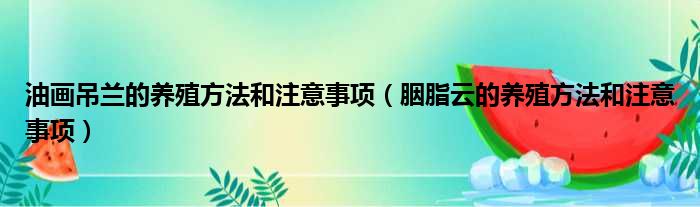 油画吊兰的养殖方法和注意事项（胭脂云的养殖方法和注意事项）